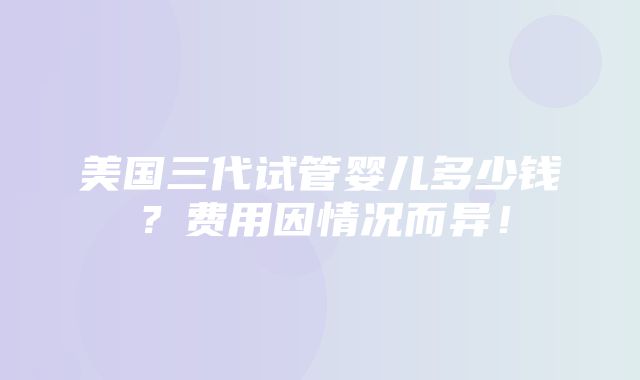 美国三代试管婴儿多少钱？费用因情况而异！